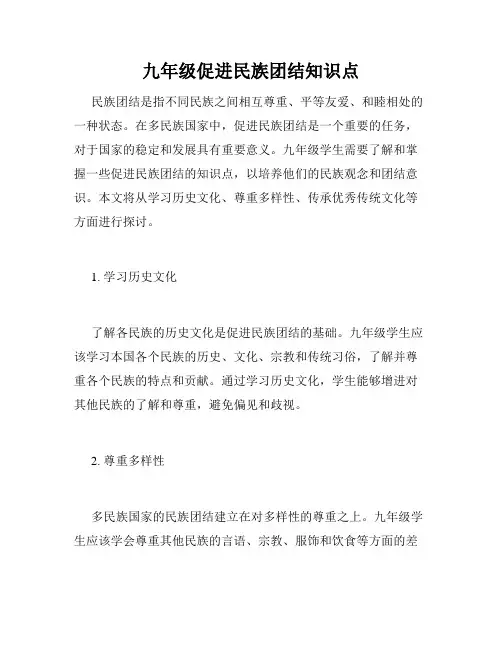 九年级促进民族团结知识点

民族团结是指不同民族之间相互尊重、平等友爱、和睦相处的一种状态。在多民族国家中，促进民族团结是一个重要的任务，对于国家的稳定和发展具有重要意义。九年级学生需要了解和掌握一些促进民族团结的知识点，以培养他们的民族观念和团结意识。本文将从学习历史文化、尊重多样性、传承优秀传统文化等方面进行探讨。

1. 学习历史文化

了解各民族的历史文化是促进民族团结的基础。九年级学生应该学习本国各个民族的历史、文化、宗教和传统习俗，了解并尊重各个民族的特点和贡献。通过学习历史文化，学生能够增进对其他民族的了解和尊重，避免偏见和歧视。

2. 尊重多样性

多民族国家的民族团结建立在对多样性的尊重之上。九年级学生应该学会尊重其他民族的言语、宗教、服饰和饮食等方面的差